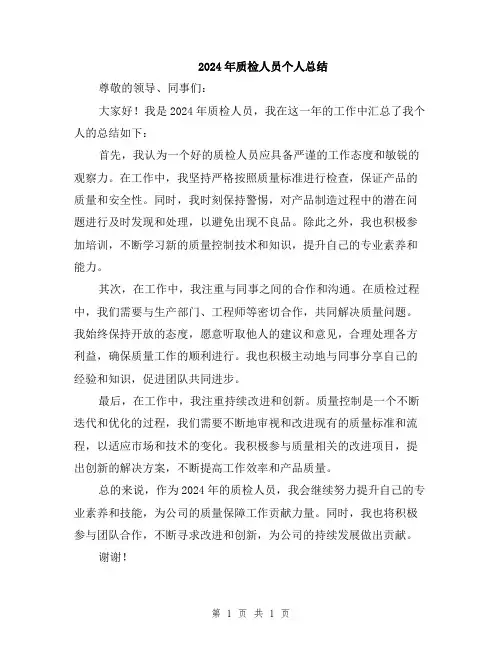 2024年质检人员个人总结

尊敬的领导、同事们：

大家好！我是2024年质检人员，我在这一年的工作中汇总了我个人的总结如下：

首先，我认为一个好的质检人员应具备严谨的工作态度和敏锐的观察力。在工作中，我坚持严格按照质量标准进行检查，保证产品的质量和安全性。同时，我时刻保持警惕，对产品制造过程中的潜在问题进行及时发现和处理，以避免出现不良品。除此之外，我也积极参加培训，不断学习新的质量控制技术和知识，提升自己的专业素养和能力。

其次，在工作中，我注重与同事之间的合作和沟通。在质检过程中，我们需要与生产部门、工程师等密切合作，共同解决质量问题。我始终保持开放的态度，愿意听取他人的建议和意见，合理处理各方利益，确保质量工作的顺利进行。我也积极主动地与同事分享自己的经验和知识，促进团队共同进步。

最后，在工作中，我注重持续改进和创新。质量控制是一个不断迭代和优化的过程，我们需要不断地审视和改进现有的质量标准和流程，以适应市场和技术的变化。我积极参与质量相关的改进项目，提出创新的解决方案，不断提高工作效率和产品质量。

总的来说，作为2024年的质检人员，我会继续努力提升自己的专业素养和技能，为公司的质量保障工作贡献力量。同时，我也将积极参与团队合作，不断寻求改进和创新，为公司的持续发展做出贡献。

谢谢！

第 1 页 共 1 页